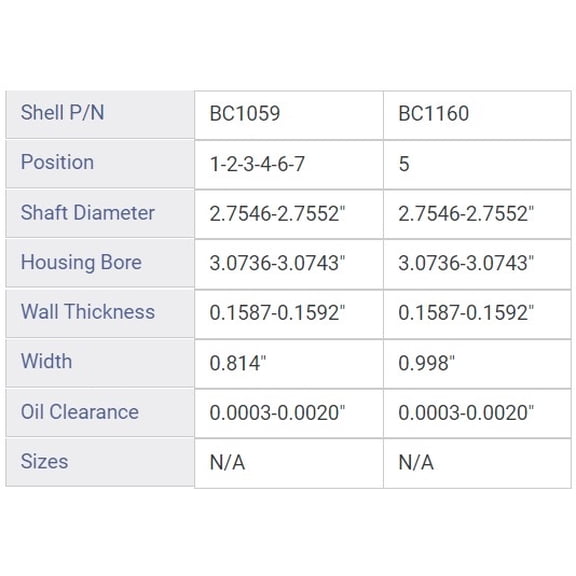 | Shell P/N | BC1059 | BC1160 |
|---|---|---|
| Position | 1-2-3-4-6-7 | 5 |
| Shaft Diameter | 2.7546-2.7552" | 2.7546-2.7552" |
| Housing Bore | 3.0736-3.0743" | 3.0736-3.0743" |
| Wall Thickness | 0.1587-0.1592" | 0.1587-0.1592" |
| Width | 0.814" | 0.998" |
| Oil Clearance | 0.0003-0.0020" | 0.0003-0.0020" |
| Sizes | N/A | N/A |